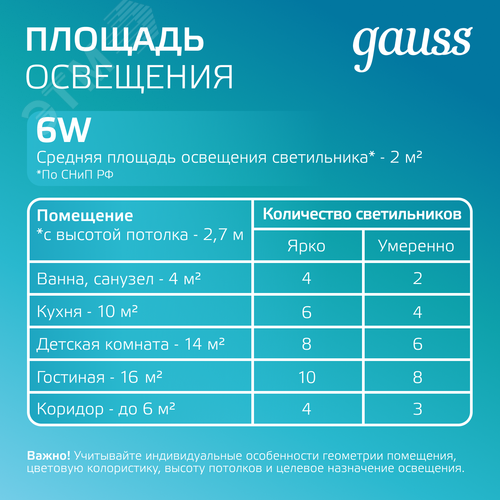 ПЛОЩАДЬ
ОСВЕЩЕНИЯ

gauss

6W
Средняя площадь освещения светильника* - 2 м²
*По СНиП РФ

| Помещение *с высотой потолка - 2,7 м | Количество светильников Ярко | Количество светильников Умеренно |
|---|---|---|
| Ванна, санузел - 4 м² | 4 | 2 |
| Кухня - 10 м² | 6 | 4 |
| Детская комната - 14 м² | 8 | 6 |
| Гостиная - 16 м² | 10 | 8 |
| Коридор - до 6 м² | 4 | 3 |

Важно! Учитывайте индивидуальные особенности геометрии помещения, цветовую колористику, высоту потолков и целевое назначение освещения.